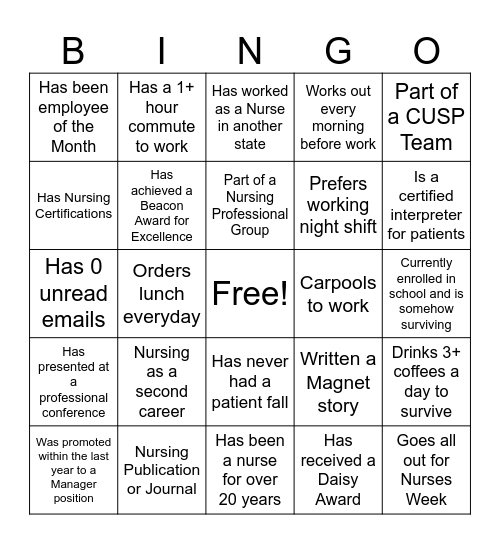 | B | I | N | G | O |
|---|---|---|---|---|
| Has been employee of the Month | Has a 1+ hour commute to work | Has worked as a Nurse in another state | Works out every morning before work | Part of a CUSP Team |
| Has Nursing Certifications | Has achieved a Beacon Award for Excellence | Part of a Nursing Professional Group | Prefers working night shift | Is a certified interpreter for patients |
| Has 0 unread emails | Orders lunch everyday | Free! | Carpools to work | Currently enrolled in school and is somehow surviving |
| Has presented at a professional conference | Nursing as a second career | Has never had a patient fall | Written a Magnet story | Drinks 3+ coffees a day to survive |
| Was promoted within the last year to a Manager position | Nursing Publication or Journal | Has been a nurse for over 20 years | Has received a Daisy Award | Goes all out for Nurses Week |